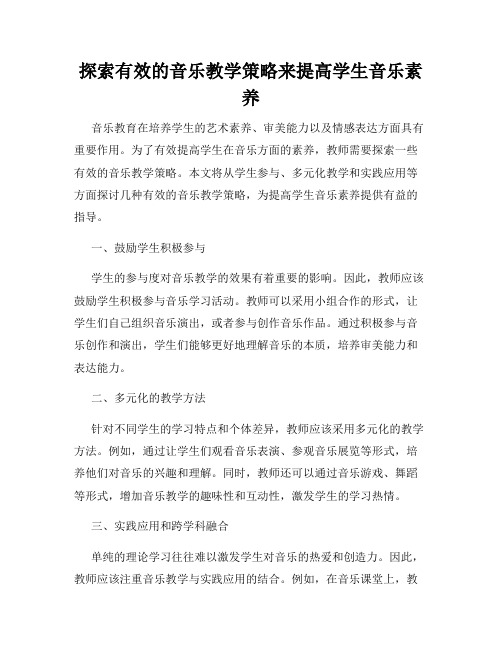 探索有效的音乐教学策略来提高学生音乐素养

音乐教育在培养学生的艺术素养、审美能力以及情感表达方面具有重要作用。为了有效提高学生在音乐方面的素养，教师需要探索一些有效的音乐教学策略。本文将从学生参与、多元化教学和实践应用等方面探讨几种有效的音乐教学策略，为提高学生音乐素养提供有益的指导。

一、鼓励学生积极参与

学生的参与度对音乐教学的效果有着重要的影响。因此，教师应该鼓励学生积极参与音乐学习活动。教师可以采用小组合作的形式，让学生们自己组织音乐演出，或者参与创作音乐作品。通过积极参与音乐创作和演出，学生们能够更好地理解音乐的本质，培养审美能力和表达能力。

二、多元化的教学方法

针对不同学生的学习特点和个体差异，教师应该采用多元化的教学方法。例如，通过让学生们观看音乐表演、参观音乐展览等形式，培养他们对音乐的兴趣和理解。同时，教师还可以通过音乐游戏、舞蹈等形式，增加音乐教学的趣味性和互动性，激发学生的学习热情。

三、实践应用和跨学科融合

单纯的理论学习往往难以激发学生对音乐的热爱和创造力。因此，教师应该注重音乐教学与实践应用的结合。例如，在音乐课堂上，教